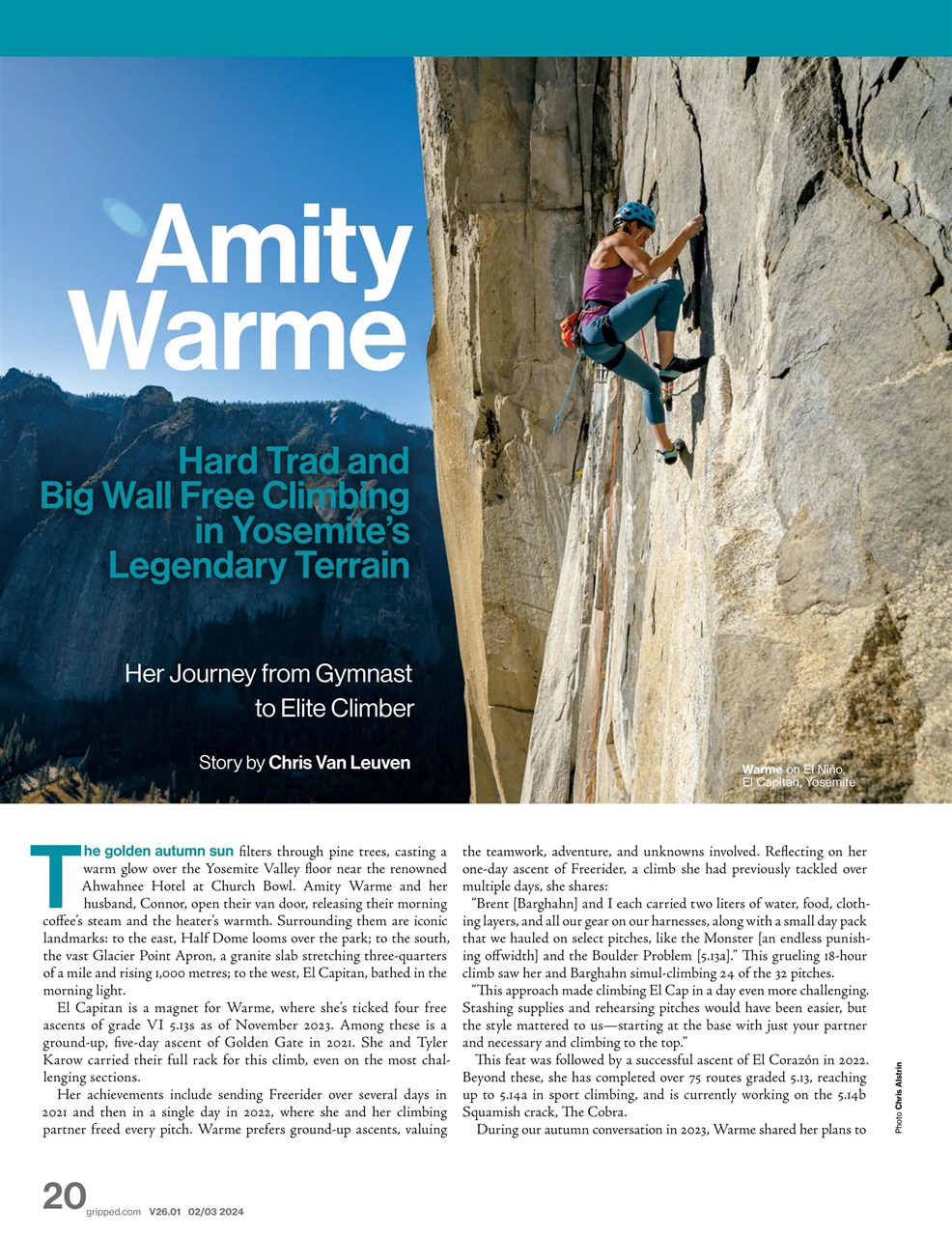 Amity Warme

Hard Trad and Big Wall Free Climbing in Yosemite's Legendary Terrain

Her Journey from Gymnast to Elite Climber

Story by Chris Van Leuven

Warme on El Niño, El Capitan, Yosemite

The golden autumn sun filters through pine trees, casting a warm glow over the Yosemite Valley floor near the renowned Ahwahnee Hotel at Church Bowl. Amity Warme and her husband, Connor, open their van door, releasing their morning coffee's steam and the heater's warmth. Surrounding them are iconic landmarks: to the east, Half Dome looms over the park; to the south, the vast Glacier Point Apron, a granite slab stretching three-quarters of a mile and rising 1,000 metres; to the west, El Capitan, bathed in the morning light.

El Capitan is a magnet for Warme, where she's ticked four free ascents of grade VI 5.13s as of November 2023. Among these is a ground-up, five-day ascent of Golden Gate in 2021. She and Tyler Karow carried their full rack for this climb, even on the most challenging sections.

Her achievements include sending Freerider over several days in 2021 and then in a single day in 2022, where she and her climbing partner freed every pitch. Warme prefers ground-up ascents, valuing the teamwork, adventure, and unknowns involved. Reflecting on her one-day ascent of Freerider, a climb she had previously tackled over multiple days, she shares:

"Brent [Barghahn] and I each carried two liters of water, food, clothing layers, and all our gear on our harnesses, along with a small day pack that we hauled on select pitches, like the Monster [an endless punishing offwidth] and the Boulder Problem [5.13a]." This grueling 18-hour climb saw her and Barghahn simul-climbing 24 of the 32 pitches.

"This approach made climbing El Cap in a day even more challenging. Stashing supplies and rehearsing pitches would have been easier, but the style mattered to us—starting at the base with just your partner and necessary and climbing to the top."

This feat was followed by a successful ascent of El Corazón in 2022. Beyond these, she has completed over 75 routes graded 5.13, reaching up to 5.14a in sport climbing, and is currently working on the 5.14b Squamish crack, The Cobra.

During our autumn conversation in 2023, Warme shared her plans to

Photo Chris Alstrin

20 gripped.com V26.01 02/03 2024